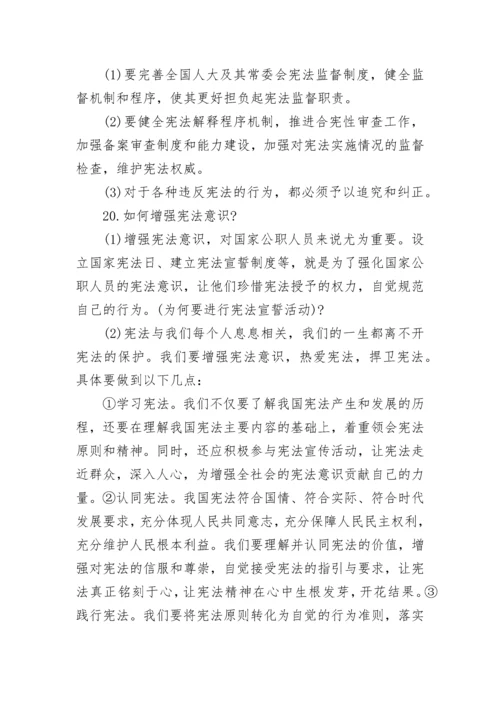 (1)要完善全国人大及其常委会宪法监督制度，健全监督机制和程序，使其更好担负起宪法监督职责。

(2)要健全宪法解释程序机制，推进合宪性审查工作，加强备案审查制度和能力建设，加强对宪法实施情况的监督检查，维护宪法权威。

(3)对于各种违反宪法的行为，都必须予以追究和纠正。

20.如何增强宪法意识?

(1)增强宪法意识，对国家公职人员来说尤为重要。设立国家宪法日、建立宪法宣誓制度等，就是为了强化国家公职人员的宪法意识，让他们珍惜宪法授予的权力，自觉规范自己的行为。(为何要进行宪法宣誓活动)?

(2)宪法与我们每个人息息相关，我们的一生都离不开宪法的保护。我们要增强宪法意识，热爱宪法，捍卫宪法。具体要做到以下几点：

①学习宪法。我们不仅要了解我国宪法产生和发展的历程，还要在理解我国宪法主要内容的基础上，着重领会宪法原则和精神。同时，还应积极参与宪法宣传活动，让宪法走近群众，深入人心，为增强全社会的宪法意识贡献自己的力量。②认同宪法。我国宪法符合国情、符合实际、符合时代发展要求，充分体现人民共同意志，充分保障人民民主权利，充分维护人民根本利益。我们要理解并认同宪法的价值，增强对宪法的信服和尊崇，自觉接受宪法的指引与要求，让宪法真正铭刻于心，让宪法精神在心中生根发芽，开花结果。③践行宪法。我们要将宪法原则转化为自觉的行为准则，落实